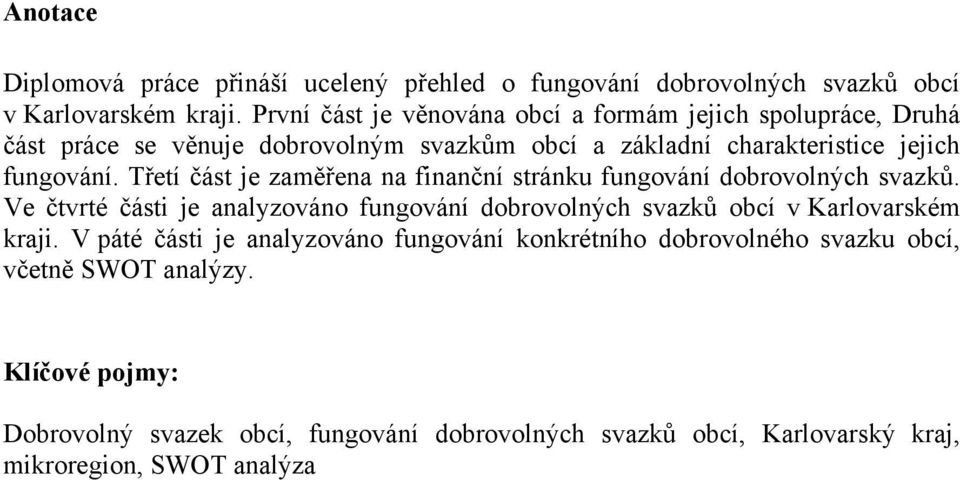 Anotace

Diplomová práce přináší ucelený přehled o fungování dobrovolných svazků obcí v Karlovarském kraji. První část je věnována obcí a formám jejich spolupráce, Druhá část práce se věnuje dobrovolným svazkům obcí a základní charakteristice jejich fungování. Třetí část je zaměřena na finanční stránku fungování dobrovolných svazků. Ve čtvrté části je analyzováno fungování dobrovolných svazků obcí v Karlovarském kraji. V páté části je analyzováno fungování konkrétního dobrovolného svazku obcí, včetně SWOT analýzy.

Klíčové pojmy:

Dobrovolný svazek obcí, fungování dobrovolných svazků obcí, Karlovarský kraj, mikroregion, SWOT analýza